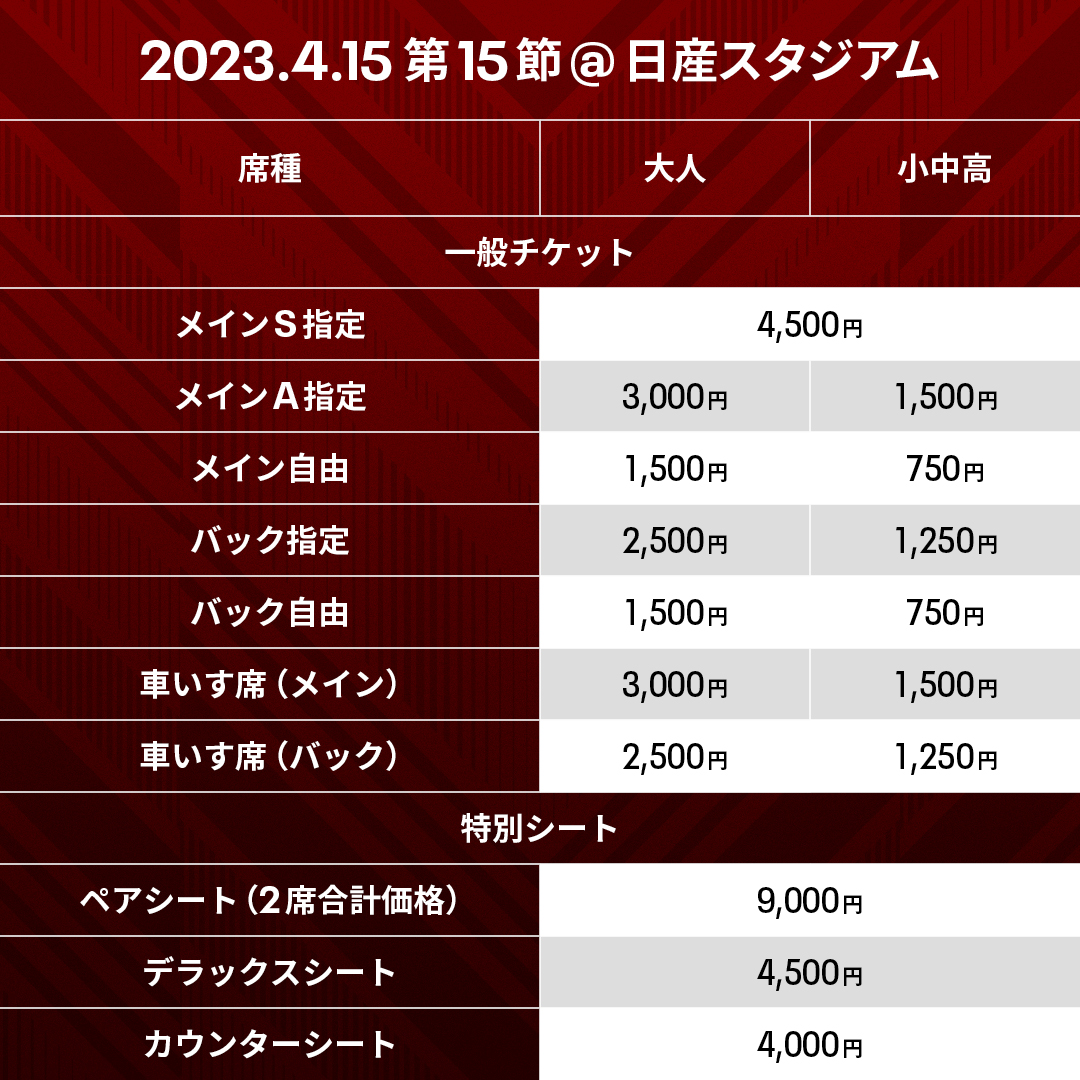 2023.4.15 第15節＠日産スタジアム

| 席種 | 大人 | 小中高 |
|---|---|---|
| 一般チケット | | |
| メインS指定 | 4,500円 | |
| メインA指定 | 3,000円 | 1,500円 |
| メイン自由 | 1,500円 | 750円 |
| バック指定 | 2,500円 | 1,250円 |
| バック自由 | 1,500円 | 750円 |
| 車いす席（メイン） | 3,000円 | 1,500円 |
| 車いす席（バック） | 2,500円 | 1,250円 |
| 特別シート | | |
| ペアシート（2席合計価格） | 9,000円 | |
| デラックスシート | 4,500円 | |
| カウンターシート | 4,000円 | |